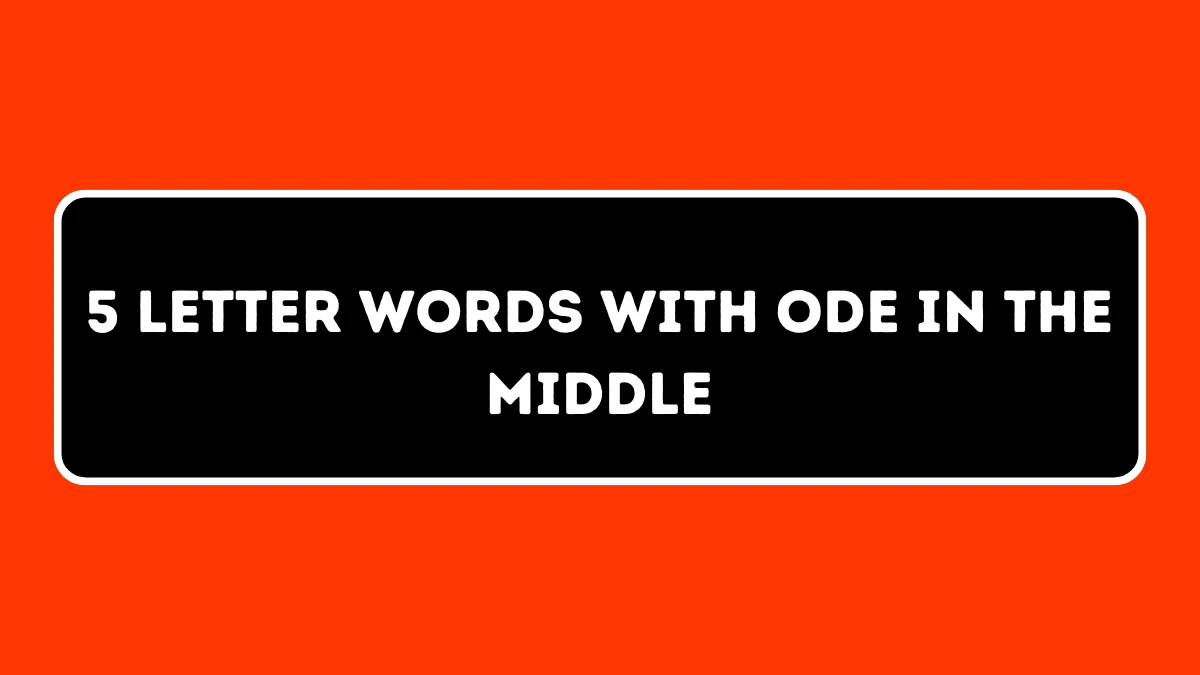 5 LETTER WORDS WITH ODE IN THE MIDDLE